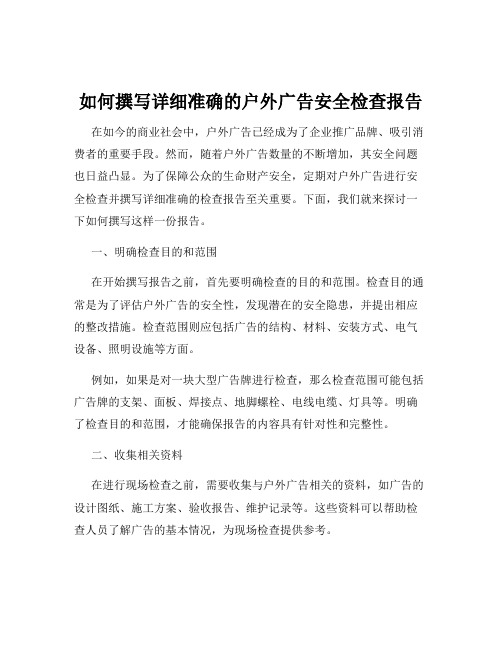 如何撰写详细准确的户外广告安全检查报告

在如今的商业社会中，户外广告已经成为了企业推广品牌、吸引消费者的重要手段。然而，随着户外广告数量的不断增加，其安全问题也日益凸显。为了保障公众的生命财产安全，定期对户外广告进行安全检查并撰写详细准确的检查报告至关重要。下面，我们就来探讨一下如何撰写这样一份报告。

一、明确检查目的和范围

在开始撰写报告之前，首先要明确检查的目的和范围。检查目的通常是为了评估户外广告的安全性，发现潜在的安全隐患，并提出相应的整改措施。检查范围则应包括广告的结构、材料、安装方式、电气设备、照明设施等方面。

例如，如果是对一块大型广告牌进行检查，那么检查范围可能包括广告牌的支架、面板、焊接点、地脚螺栓、电线电缆、灯具等。明确了检查目的和范围，才能确保报告的内容具有针对性和完整性。

二、收集相关资料

在进行现场检查之前，需要收集与户外广告相关的资料，如广告的设计图纸、施工方案、验收报告、维护记录等。这些资料可以帮助检查人员了解广告的基本情况，为现场检查提供参考。